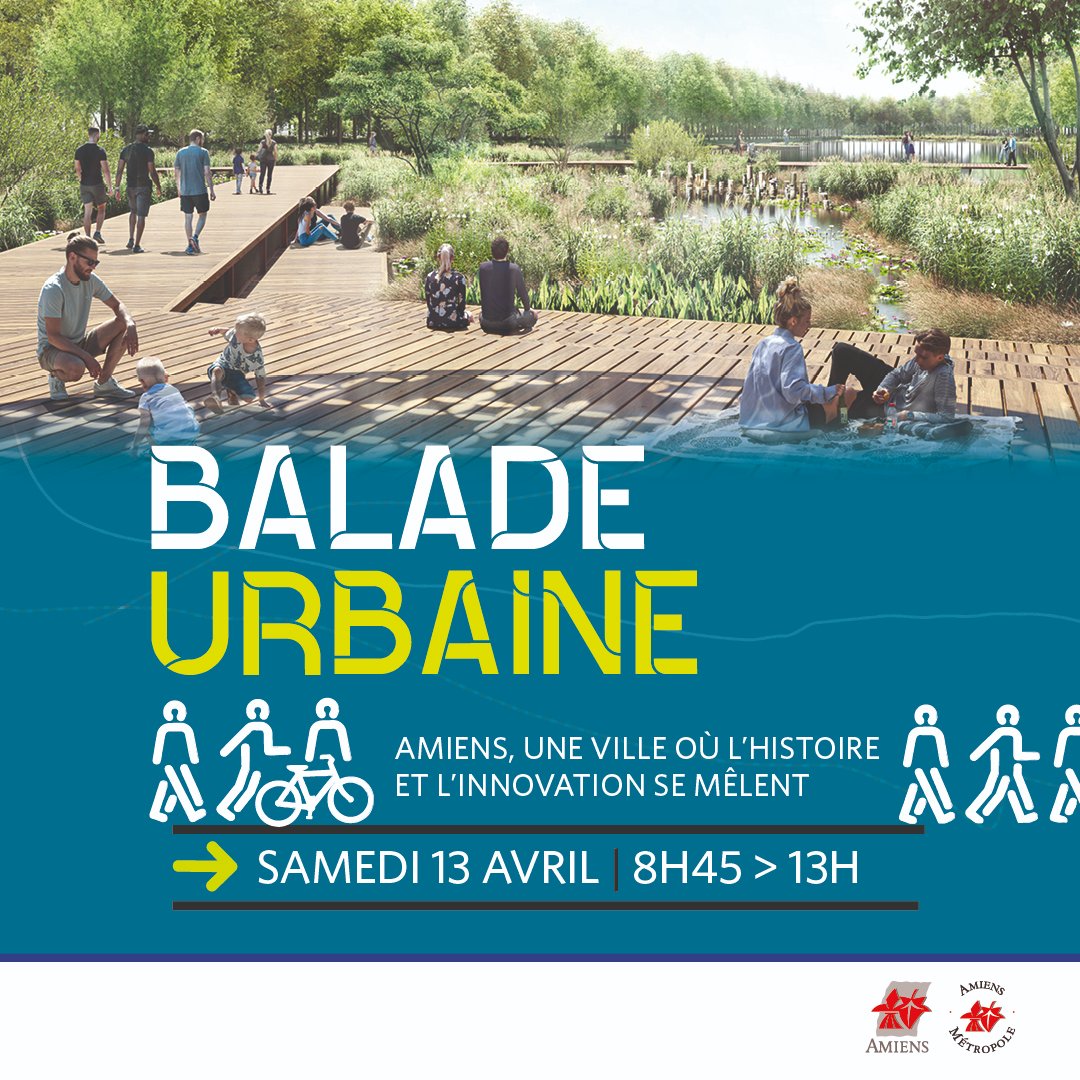 BALADE
URBAINE

AMIENS, UNE VILLE OÙ L'HISTOIRE ET L'INNOVATION SE MÊLENT

SAMEDI 13 AVRIL | 8H45 > 13H

AMIENS

AMIENS MÉTROPOLE